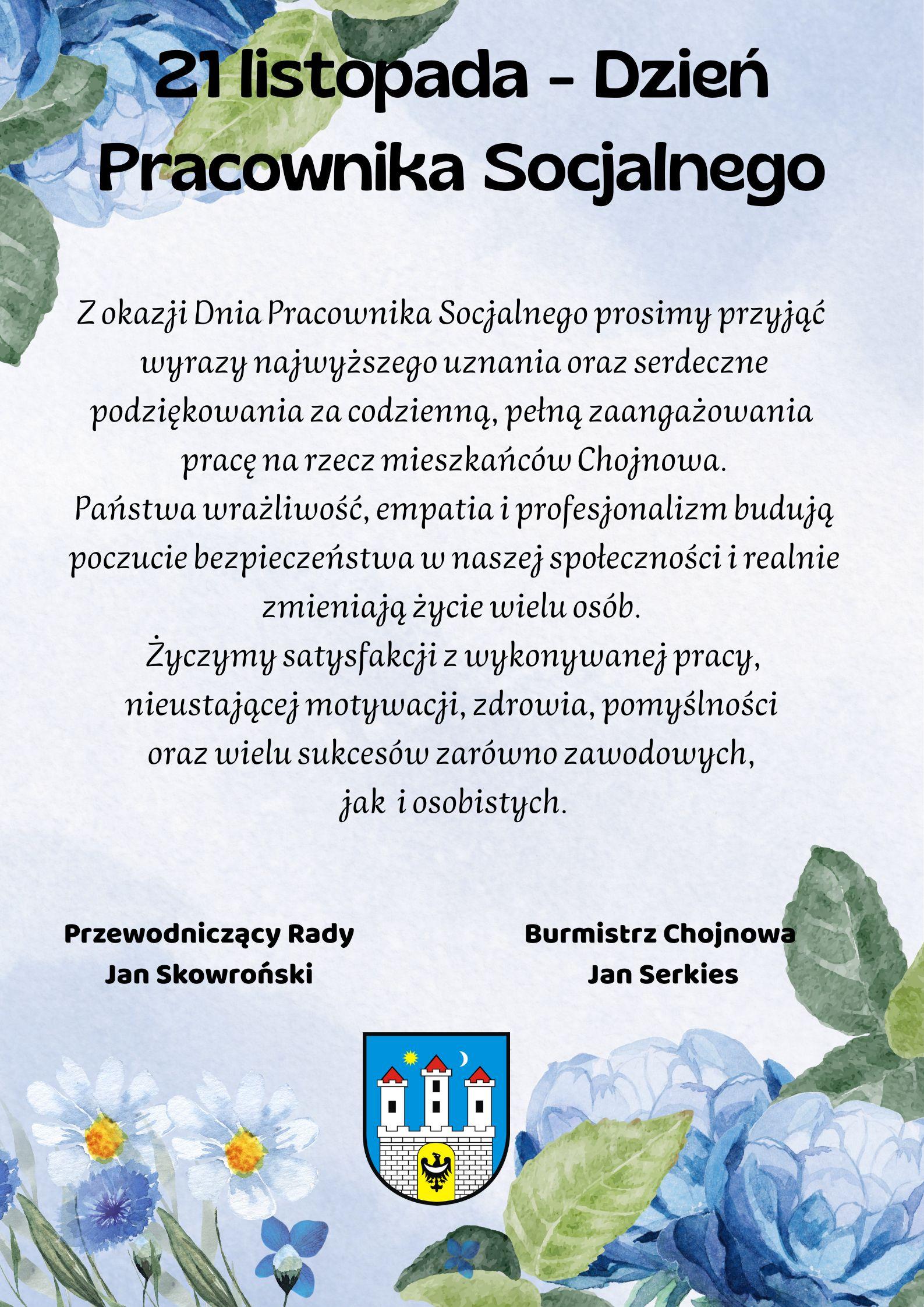 21 listopada - Dzień Pracownika Socjalnego

Z okazji Dnia Pracownika Socjalnego prosimy przyjąć wyrazy najwyższego uznania oraz serdeczne podziękowania za codzienną, pełną zaangażowania pracę na rzecz mieszkańców Chojnowa.
Państwa wrażliwość, empatia i profesjonalizm budują poczucie bezpieczeństwa w naszej społeczności i realnie zmieniają życie wielu osób.
Życzymy satysfakcji z wykonywanej pracy, nieustającej motywacji, zdrowia, pomyślności oraz wielu sukcesów zarówno zawodowych, jak i osobistych.

Przewodniczący Rady
Jan Skowroński

Burmistrz Chojnowa
Jan Serkies